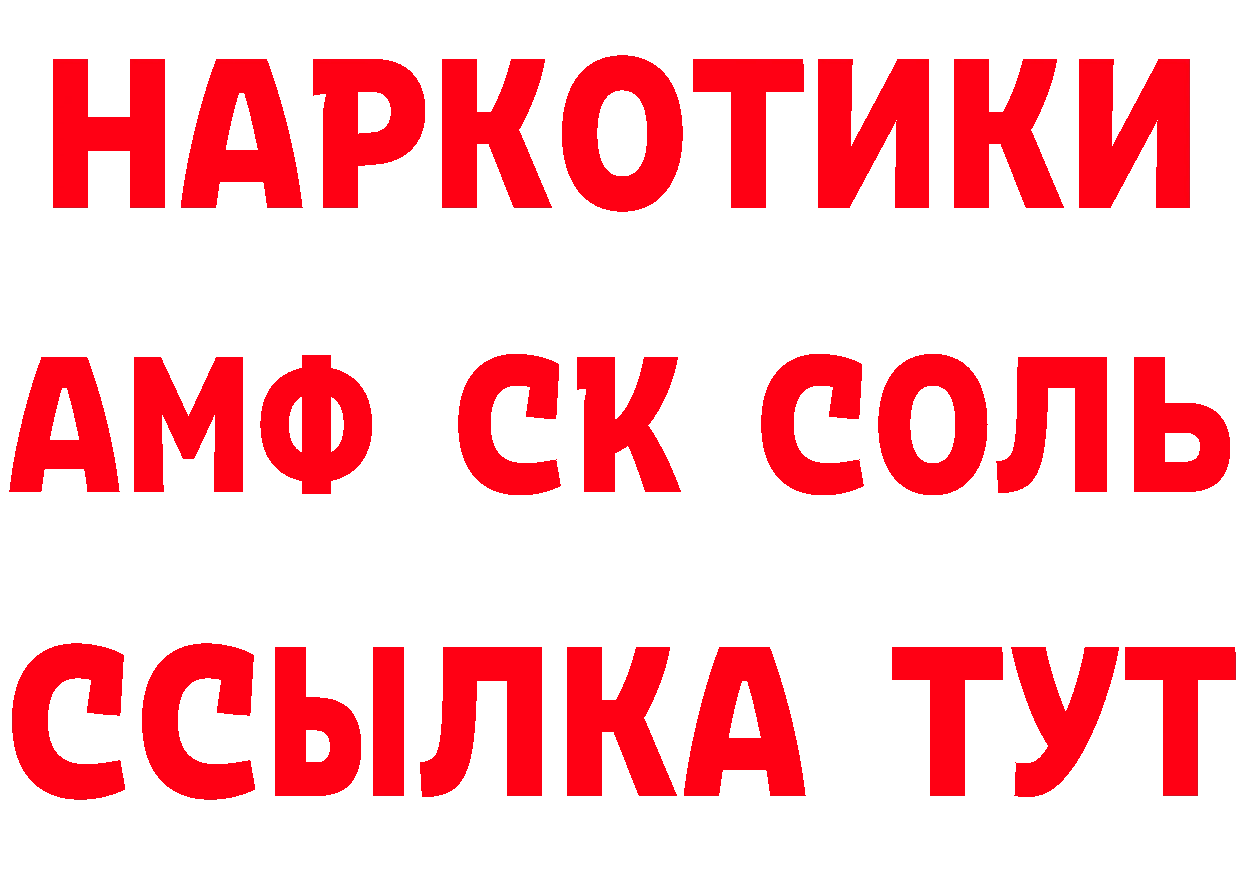 НАРКОТИКИ

АМФ СК СОЛЬ

ССЫЛКА ТУТ